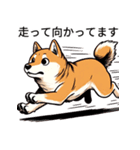 走って向かってます